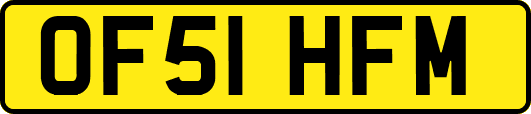 OF51 HFM